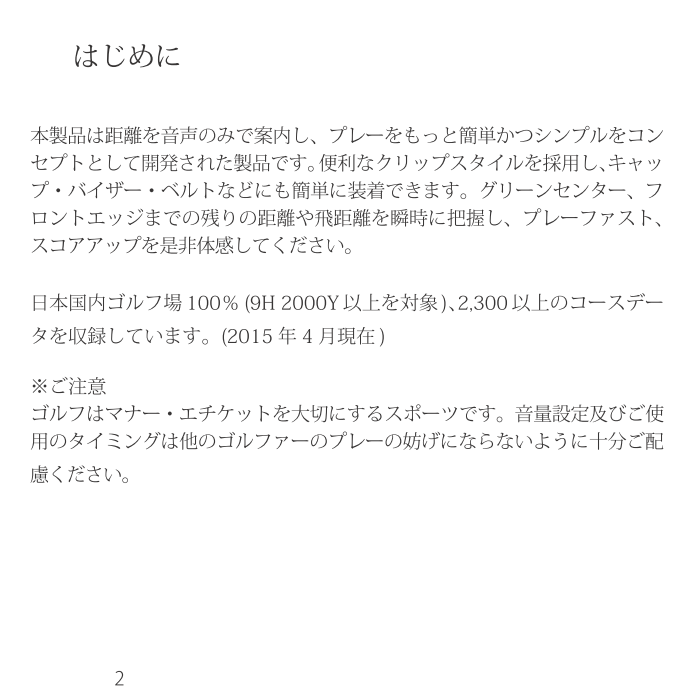 はじめに

本製品は距離を音声のみで案内し、プレーをもっと簡単かつシンプルをコンセプトとして開発された製品です。便利なクリップスタイルを採用し、キャップ・バイザー・ベルトなどにも簡単に装着できます。グリーンセンター、フロントエッジまでの残りの距離や飛距離を瞬時に把握し、プレーファスト、スコアアップを是非体感してください。

日本国内ゴルフ場 100% (9H 2000Y 以上を対象)、2,300 以上のコースデータを収録しています。(2015 年 4 月現在 )

※ご注意
ゴルフはマナー・エチケットを大切にするスポーツです。音量設定及びご使用のタイミングは他のゴルファーのプレーの妨げにならないように十分ご配慮ください。

2